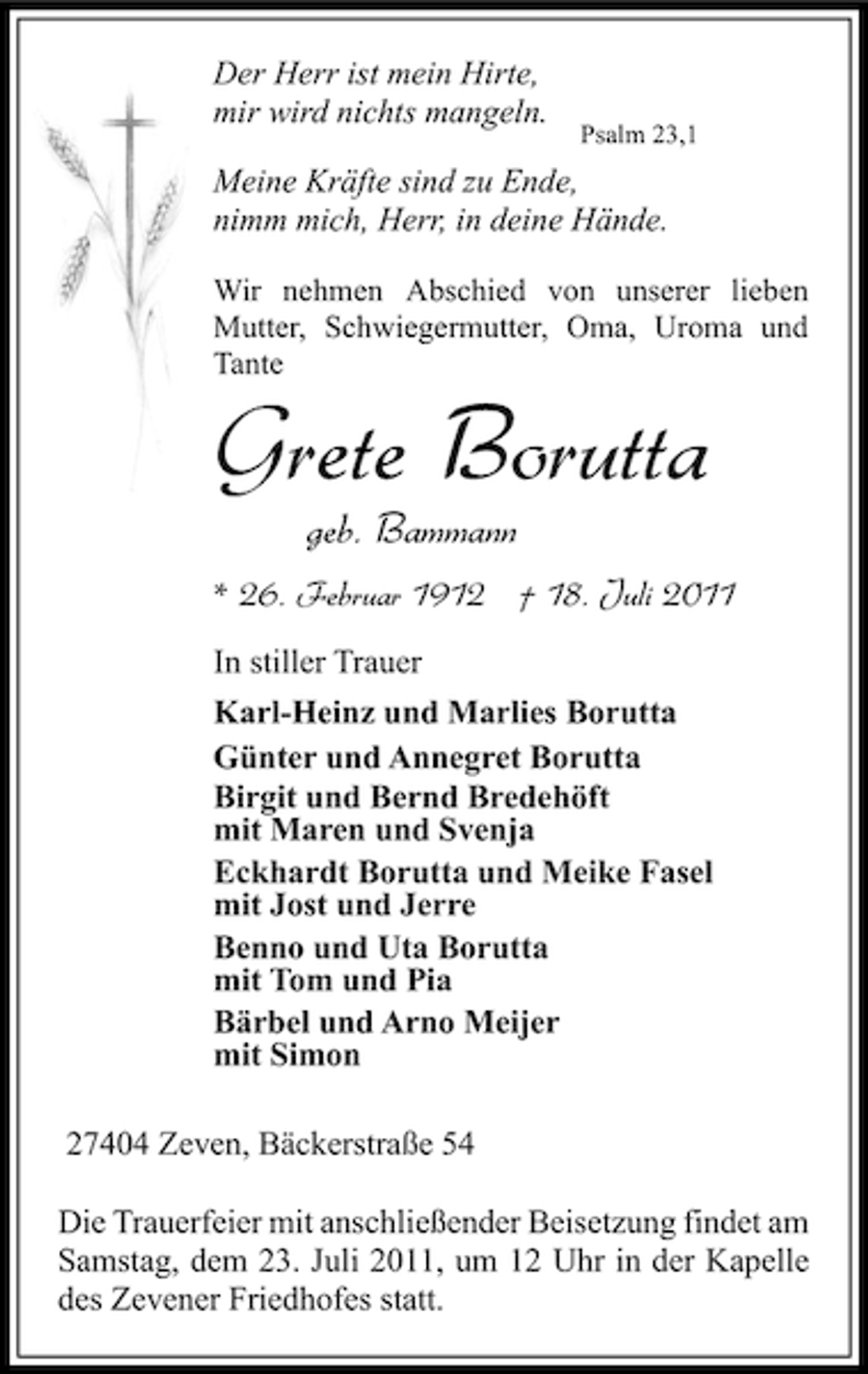 Der Herr ist mein Hirte,
mir wird nichts mangeln.
Psalm 23,1

Meine Kräfte sind zu Ende,
nimm mich, Herr, in deine Hände.

Wir nehmen Abschied von unserer lieben Mutter, Schwiegermutter, Oma, Uroma und Tante

Grete Borutta

geb. Bammann

* 26. Februar 1912 † 18. Juli 2011

In stiller Trauer

Karl-Heinz und Marlies Borutta

Günter und Annegret Borutta

Birgit und Bernd Bredehöft
mit Maren und Svenja

Eckhardt Borutta und Meike Fasel
mit Jost und Jerre

Benno und Uta Borutta
mit Tom und Pia

Bärbel und Arno Meijer
mit Simon

27404 Zeven, Bäckerstraße 54

Die Trauerfeier mit anschließender Beisetzung findet am Samstag, dem 23. Juli 2011, um 12 Uhr in der Kapelle des Zevener Friedhofes statt.